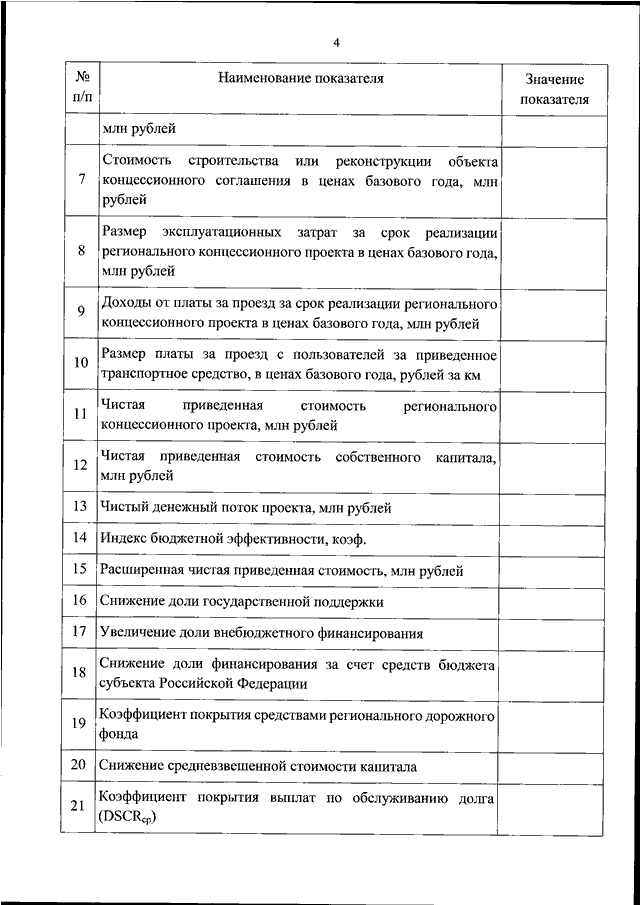 4

| № п/п | Наименование показателя | Значение показателя |
|---|---|---|
| | млн рублей | |
| 7 | Стоимость строительства или реконструкции объекта концессионного соглашения в ценах базового года, млн рублей | |
| 8 | Размер эксплуатационных затрат за срок реализации регионального концессионного проекта в ценах базового года, млн рублей | |
| 9 | Доходы от платы за проезд за срок реализации регионального концессионного проекта в ценах базового года, млн рублей | |
| 10 | Размер платы за проезд с пользователей за приведенное транспортное средство, в ценах базового года, рублей за км | |
| 11 | Чистая приведенная стоимость регионального концессионного проекта, млн рублей | |
| 12 | Чистая приведенная стоимость собственного капитала, млн рублей | |
| 13 | Чистый денежный поток проекта, млн рублей | |
| 14 | Индекс бюджетной эффективности, коэф. | |
| 15 | Расширенная чистая приведенная стоимость, млн рублей | |
| 16 | Снижение доли государственной поддержки | |
| 17 | Увеличение доли внебюджетного финансирования | |
| 18 | Снижение доли финансирования за счет средств бюджета субъекта Российской Федерации | |
| 19 | Коэффициент покрытия средствами регионального дорожного фонда | |
| 20 | Снижение средневзвешенной стоимости капитала | |
| 21 | Коэффициент покрытия выплат по обслуживанию долга ($DSCR_{ср}$) | |